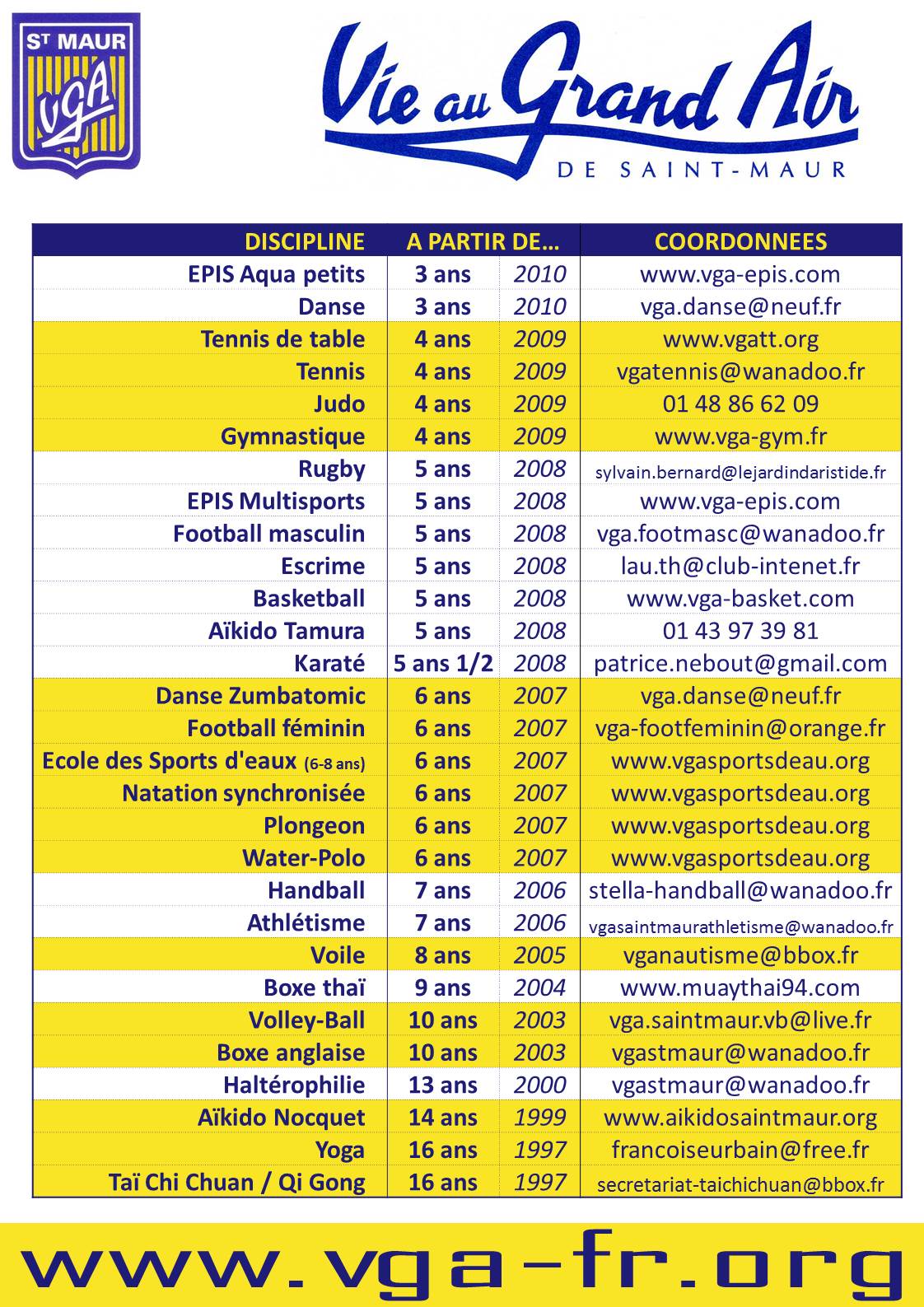 ST MAUR
VGA

Vie au Grand Air
DE SAINT-MAUR

| DISCIPLINE | A PARTIR DE... | | COORDONNEES |
|---|---|---|---|
| EPIS Aqua petits | 3 ans | 2010 | www.vga-epis.com |
| Danse | 3 ans | 2010 | vga.danse@neuf.fr |
| Tennis de table | 4 ans | 2009 | www.vgatt.org |
| Tennis | 4 ans | 2009 | vgatennis@wanadoo.fr |
| Judo | 4 ans | 2009 | 01 48 86 62 09 |
| Gymnastique | 4 ans | 2009 | www.vga-gym.fr |
| Rugby | 5 ans | 2008 | sylvain.bernard@lejardindaristide.fr |
| EPIS Multisports | 5 ans | 2008 | www.vga-epis.com |
| Football masculin | 5 ans | 2008 | vga.footmasc@wanadoo.fr |
| Escrime | 5 ans | 2008 | lau.th@club-intenet.fr |
| Basketball | 5 ans | 2008 | www.vga-basket.com |
| Aïkido Tamura | 5 ans | 2008 | 01 43 97 39 81 |
| Karaté | 5 ans 1/2 | 2008 | patrice.nebout@gmail.com |
| Danse Zumbatomic | 6 ans | 2007 | vga.danse@neuf.fr |
| Football féminin | 6 ans | 2007 | vga-footfeminin@orange.fr |
| Ecole des Sports d'eaux (6-8 ans) | 6 ans | 2007 | www.vgasportsdeau.org |
| Natation synchronisée | 6 ans | 2007 | www.vgasportsdeau.org |
| Plongeon | 6 ans | 2007 | www.vgasportsdeau.org |
| Water-Polo | 6 ans | 2007 | www.vgasportsdeau.org |
| Handball | 7 ans | 2006 | stella-handball@wanadoo.fr |
| Athlétisme | 7 ans | 2006 | vgasaintmaurathletisme@wanadoo.fr |
| Voile | 8 ans | 2005 | vganautisme@bbox.fr |
| Boxe thaï | 9 ans | 2004 | www.muaythai94.com |
| Volley-Ball | 10 ans | 2003 | vga.saintmaur.vb@live.fr |
| Boxe anglaise | 10 ans | 2003 | vgastmaur@wanadoo.fr |
| Haltérophilie | 13 ans | 2000 | vgastmaur@wanadoo.fr |
| Aïkido Nocquet | 14 ans | 1999 | www.aikidosaintmaur.org |
| Yoga | 16 ans | 1997 | francoiseurbain@free.fr |
| Taï Chi Chuan / Qi Gong | 16 ans | 1997 | secretariat-taichichuan@bbox.fr |

www.vga-fr.org